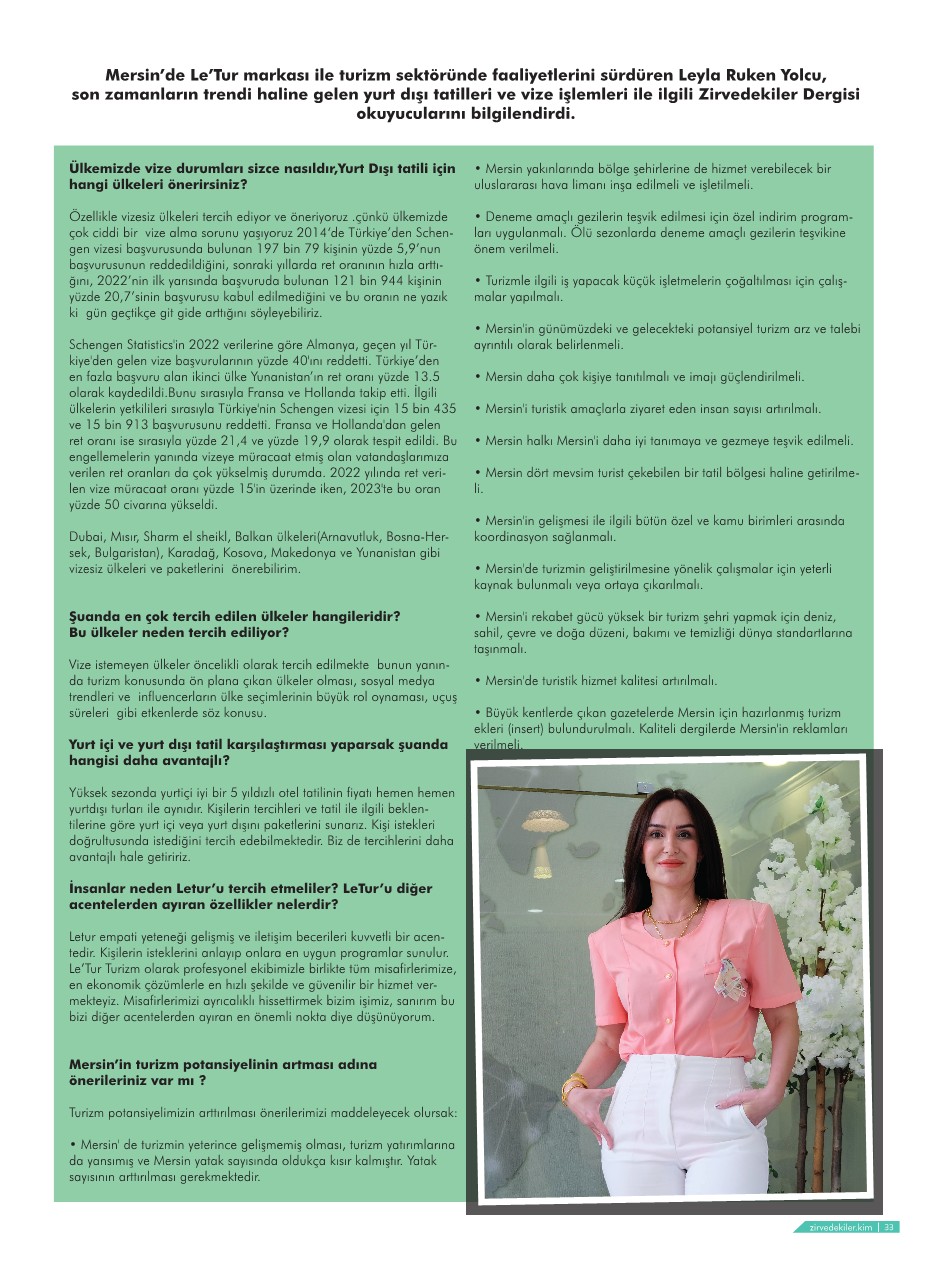 Mersin'de Le'Tur markası ile turizm sektöründe faaliyetlerini sürdüren Leyla Ruken Yolcu, son zamanların trendi haline gelen yurt dışı tatilleri ve vize işlemleri ile ilgili Zirvedekiler Dergisi okuyucularını bilgilendirdi.

Ülkemizde vize durumları sizce nasıldır,Yurt Dışı tatili için hangi ülkeleri önerirsiniz?

Özellikle vizesiz ülkeleri tercih ediyor ve öneriyoruz .çünkü ülkemizde çok ciddi bir vize alma sorunu yaşıyoruz 2014'de Türkiye'den Schengen vizesi başvurusunda bulunan 197 bin 79 kişinin yüzde 5,9'nun başvurusunun reddedildiğini, sonraki yıllarda ret oranının hızla arttığını, 2022'nin ilk yarısında başvuruda bulunan 121 bin 944 kişinin yüzde 20,7'sinin başvurusu kabul edilmediğini ve bu oranın ne yazık ki gün geçtikçe git gide arttığını söyleyebiliriz.

Schengen Statistics'in 2022 verilerine göre Almanya, geçen yıl Türkiye'den gelen vize başvurularının yüzde 40'ını reddetti. Türkiye'den en fazla başvuru alan ikinci ülke Yunanistan'ın ret oranı yüzde 13.5 olarak kaydedildi.Bunu sırasıyla Fransa ve Hollanda takip etti. İlgili ülkelerin yetkilileri sırasıyla Türkiye'nin Schengen vizesi için 15 bin 435 ve 15 bin 913 başvurusunu reddetti. Fransa ve Hollanda'dan gelen ret oranı ise sırasıyla yüzde 21,4 ve yüzde 19,9 olarak tespit edildi. Bu engellemelerin yanında vizeye müracaat etmiş olan vatandaşlarımıza verilen ret oranları da çok yükselmiş durumda. 2022 yılında ret verilen vize müracaat oranı yüzde 15'in üzerinde iken, 2023'te bu oran yüzde 50 civarına yükseldi.

Dubai, Mısır, Sharm el sheikl, Balkan ülkeleri(Arnavutluk, Bosna-Hersek, Bulgaristan), Karadağ, Kosova, Makedonya ve Yunanistan gibi vizesiz ülkeleri ve paketlerini önerebilirim.

Şuanda en çok tercih edilen ülkeler hangileridir? Bu ülkeler neden tercih ediliyor?

Vize istemeyen ülkeler öncelikli olarak tercih edilmekte bunun yanında turizm konusunda ön plana çıkan ülkeler olması, sosyal medya trendleri ve influencerların ülke seçimlerinin büyük rol oynaması, uçuş süreleri gibi etkenlerde söz konusu.

Yurt içi ve yurt dışı tatil karşılaştırması yaparsak şuanda hangisi daha avantajlı?

Yüksek sezonda yurtiçi iyi bir 5 yıldızlı otel tatilinin fiyatı hemen hemen yurtdışı turları ile aynıdır. Kişilerin tercihleri ve tatil ile ilgili beklentilerine göre yurt içi veya yurt dışını paketlerini sunarız. Kişi istekleri doğrultusunda istediğini tercih edebilmektedir. Biz de tercihlerini daha avantajlı hale getiririz.

İnsanlar neden Letur'u tercih etmeliler? LeTur'u diğer acentelerden ayıran özellikler nelerdir?

Letur empati yeteneği gelişmiş ve iletişim becerileri kuvvetli bir acentedir. Kişilerin isteklerini anlayıp onlara en uygun programlar sunulur. Le'Tur Turizm olarak profesyonel ekibimizle birlikte tüm misafirlerimize, en ekonomik çözümlerle en hızlı şekilde ve güvenilir bir hizmet vermekteyiz. Misafirlerimizi ayrıcalıklı hissettirmek bizim işimiz, sanırım bu bizi diğer acentelerden ayıran en önemli nokta diye düşünüyorum.

Mersin'in turizm potansiyelinin artması adına önerileriniz var mı ?

Turizm potansiyelimizin arttırılması önerilerimizi maddeleyecek olursak:

• Mersin' de turizmin yeterince gelişmemiş olması, turizm yatırımlarına da yansımış ve Mersin yatak sayısında oldukça kısır kalmıştır. Yatak sayısının arttırılması gerekmektedir.

• Mersin yakınlarında bölge şehirlerine de hizmet verebilecek bir uluslararası hava limanı inşa edilmeli ve işletilmeli.

• Deneme amaçlı gezilerin teşvik edilmesi için özel indirim programları uygulanmalı. Ölü sezonlarda deneme amaçlı gezilerin teşvikine önem verilmeli.

• Turizmle ilgili iş yapacak küçük işletmelerin çoğaltılması için çalışmalar yapılmalı.

• Mersin'in günümüzdeki ve gelecekteki potansiyel turizm arz ve talebi ayrıntılı olarak belirlenmeli.

• Mersin daha çok kişiye tanıtılmalı ve imajı güçlendirilmeli.

• Mersin'i turistik amaçlarla ziyaret eden insan sayısı artırılmalı.

• Mersin halkı Mersin'i daha iyi tanımaya ve gezmeye teşvik edilmeli.

• Mersin dört mevsim turist çekebilen bir tatil bölgesi haline getirilmeli.

• Mersin'in gelişmesi ile ilgili bütün özel ve kamu birimleri arasında koordinasyon sağlanmalı.

• Mersin'de turizmin geliştirilmesine yönelik çalışmalar için yeterli kaynak bulunmalı veya ortaya çıkarılmalı.

• Mersin'i rekabet gücü yüksek bir turizm şehri yapmak için deniz, sahil, çevre ve doğa düzeni, bakımı ve temizliği dünya standartlarına taşınmalı.

• Mersin'de turistik hizmet kalitesi artırılmalı.

• Büyük kentlerde çıkan gazetelerde Mersin için hazırlanmış turizm ekleri (insert) bulundurulmalı. Kaliteli dergilerde Mersin'in reklamları verilmeli.

zirvedekiler.kim | 33